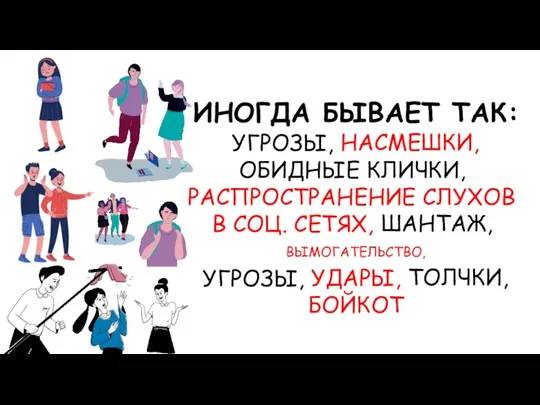 ИНОГДА БЫВАЕТ ТАК:
УГРОЗЫ, НАСМЕШКИ, ОБИДНЫЕ КЛИЧКИ, РАСПРОСТРАНЕНИЕ СЛУХОВ В СОЦ. СЕТЯХ, ШАНТАЖ, ВЫМОГАТЕЛЬСТВО, УГРОЗЫ, УДАРЫ, ТОЛЧКИ, БОЙКОТ